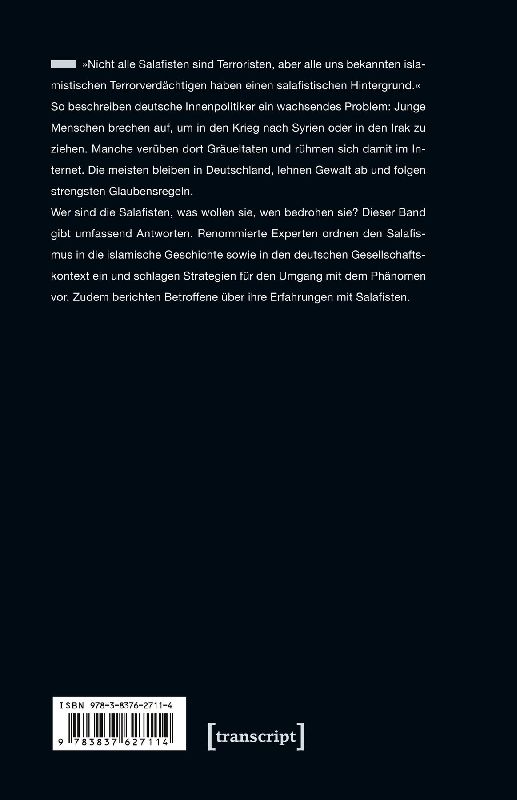 »Nicht alle Salafisten sind Terroristen, aber alle uns bekannten islamistischen Terrorverdächtigen haben einen salafistischen Hintergrund.« So beschreiben deutsche Innenpolitiker ein wachsendes Problem: Junge Menschen brechen auf, um in den Krieg nach Syrien oder in den Irak zu ziehen. Manche verüben dort Gräueltaten und rühmen sich damit im Internet. Die meisten bleiben in Deutschland, lehnen Gewalt ab und folgen strengsten Glaubensregeln.

Wer sind die Salafisten, was wollen sie, wen bedrohen sie? Dieser Band gibt umfassend Antworten. Renommierte Experten ordnen den Salafismus in die islamische Geschichte sowie in den deutschen Gesellschaftskontext ein und schlagen Strategien für den Umgang mit dem Phänomen vor. Zudem berichten Betroffene über ihre Erfahrungen mit Salafisten.

ISBN 978-3-8376-2711-4

9 783837 627114

[transcript]